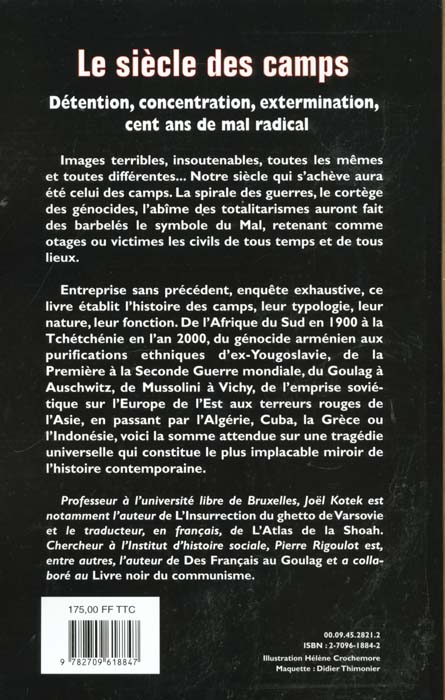 Le siècle des camps

Détention, concentration, extermination, cent ans de mal radical

Images terribles, insoutenables, toutes les mêmes et toutes différentes... Notre siècle qui s'achève aura été celui des camps. La spirale des guerres, le cortège des génocides, l'abîme des totalitarismes auront fait des barbelés le symbole du Mal, retenant comme otages ou victimes les civils de tous temps et de tous lieux.

Entreprise sans précédent, enquête exhaustive, ce livre établit l'histoire des camps, leur typologie, leur nature, leur fonction. De l'Afrique du Sud en 1900 à la Tchétchénie en l'an 2000, du génocide arménien aux purifications ethniques d'ex-Yougoslavie, de la Première à la Seconde Guerre mondiale, du Goulag à Auschwitz, de Mussolini à Vichy, de l'emprise soviétique sur l'Europe de l'Est aux terreurs rouges de l'Asie, en passant par l'Algérie, Cuba, la Grèce ou l'Indonésie, voici la somme attendue sur une tragédie universelle qui constitue le plus implacable miroir de l'histoire contemporaine.

Professeur à l'université libre de Bruxelles, Joël Kotek est notamment l'auteur de L'Insurrection du ghetto de Varsovie et le traducteur, en français, de L'Atlas de la Shoah. Chercheur à l'Institut d'histoire sociale, Pierre Rigoulot est, entre autres, l'auteur de Des Français au Goulag et a collaboré au Livre noir du communisme.

175,00 FF TTC

9 782709 618847

00.09.45.2821.2
ISBN : 2-7096-1884-2
Illustration Hélène Crochemore
Maquette : Didier Thimonier